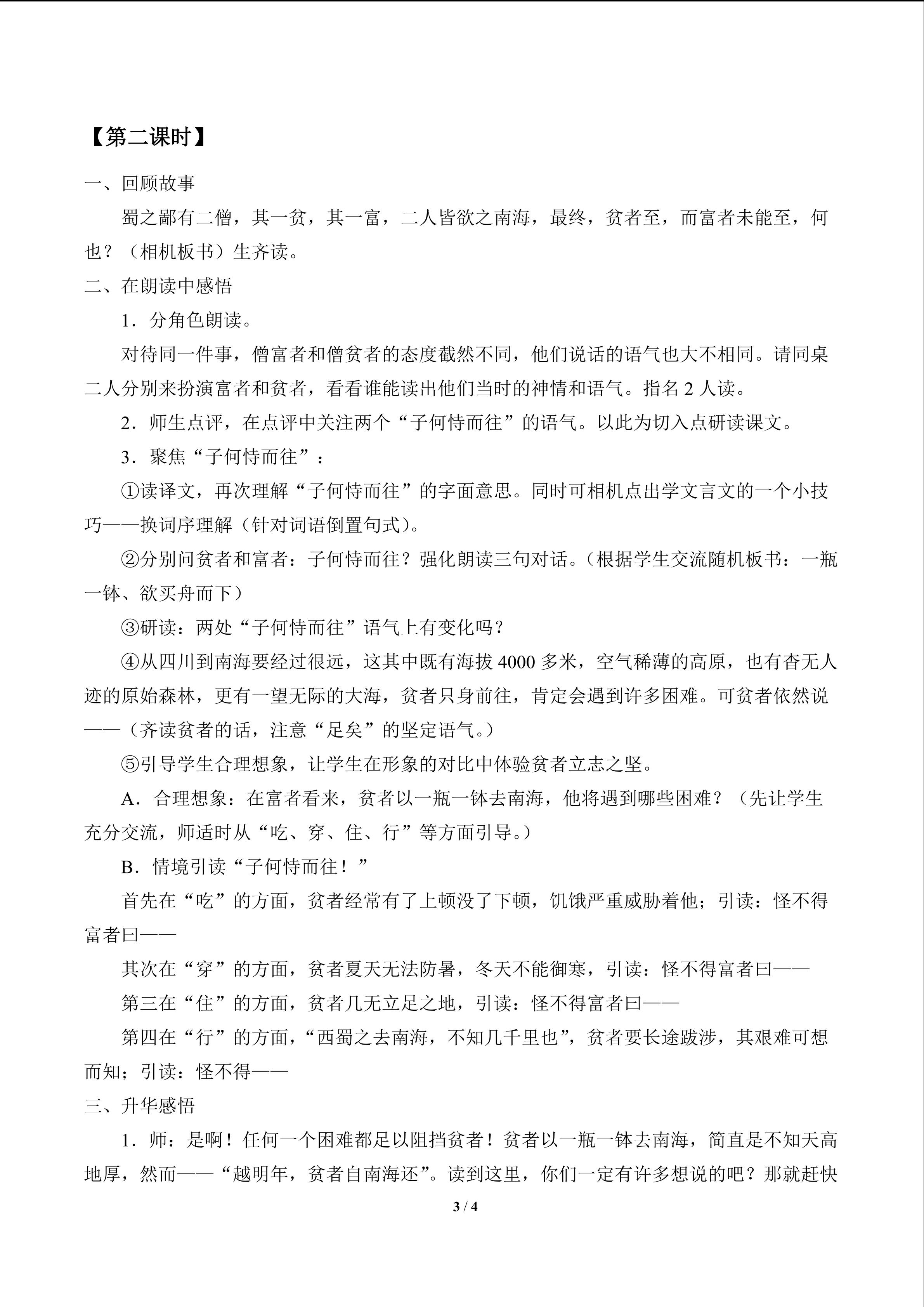 【第二课时】

一、回顾故事

蜀之鄙有二僧，其一贫，其一富，二人皆欲之南海，最终，贫者至，而富者未能至，何也？（相机板书）生齐读。

二、在朗读中感悟

1．分角色朗读。

对待同一件事，僧富者和僧贫者的态度截然不同，他们说话的语气也大不相同。请同桌二人分别来扮演富者和贫者，看看谁能读出他们当时的神情和语气。指名2人读。

2．师生点评，在点评中关注两个“子何恃而往”的语气。以此为切入点研读课文。

3．聚焦“子何恃而往”：

①读译文，再次理解“子何恃而往”的字面意思。同时可相机点出学文言文的一个小技巧——换词序理解（针对词语倒置句式）。

②分别问贫者和富者：子何恃而往？强化朗读三句对话。（根据学生交流随机板书：一瓶一钵、欲买舟而下）

③研读：两处“子何恃而往”语气上有变化吗？

④从四川到南海要经过很远，这其中既有海拔4000多米，空气稀薄的高原，也有杳无人迹的原始森林，更有一望无际的大海，贫者只身前往，肯定会遇到许多困难。可贫者依然说——（齐读贫者的话，注意“足矣”的坚定语气。）

⑤引导学生合理想象，让学生在形象的对比中体验贫者立志之坚。

A．合理想象：在富者看来，贫者以一瓶一钵去南海，他将遇到哪些困难？（先让学生充分交流，师适时从“吃、穿、住、行”等方面引导。）

B．情境引读“子何恃而往！”

首先在“吃”的方面，贫者经常有了上顿没了下顿，饥饿严重威胁着他；引读：怪不得富者曰——

其次在“穿”的方面，贫者夏天无法防暑，冬天不能御寒，引读：怪不得富者曰——

第三在“住”的方面，贫者几无立足之地，引读：怪不得富者曰——

第四在“行”的方面，“西蜀之去南海，不知几千里也”，贫者要长途跋涉，其艰难可想而知；引读：怪不得——

三、升华感悟

1．师：是啊！任何一个困难都足以阻挡贫者！贫者以一瓶一钵去南海，简直是不知天高地厚，然而——“越明年，贫者自南海还”。读到这里，你们一定有许多想说的吧？那就赶快

3 / 4